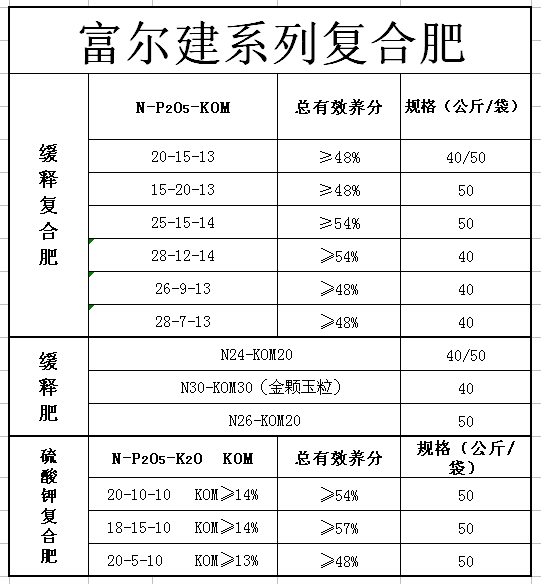 富尔建系列复合肥

| | N-$P_2O_5$-KOM | 总有效养分 | 规格（公斤/袋） |
|---|---|---|---|
| 缓释复合肥 | 20-15-13 | ≥48% | 40/50 |
| | 15-20-13 | ≥48% | 50 |
| | 25-15-14 | ≥54% | 50 |
| | 28-12-14 | ≥54% | 40 |
| | 26-9-13 | ≥48% | 40 |
| | 28-7-13 | ≥48% | 40 |
| 缓释肥 | N24-KOM20 | | 40/50 |
| | N30-KOM30（金颗玉粒） | | 40 |
| | N26-KOM20 | | 50 |
| 硫酸钾复合肥 | N-$P_2O_5$-$K_2O$ KOM | 总有效养分 | 规格（公斤/袋） |
| | 20-10-10 KOM≥14% | ≥54% | 50 |
| | 18-15-10 KOM≥14% | ≥57% | 50 |
| | 20-5-10 KOM≥13% | ≥48% | 50 |